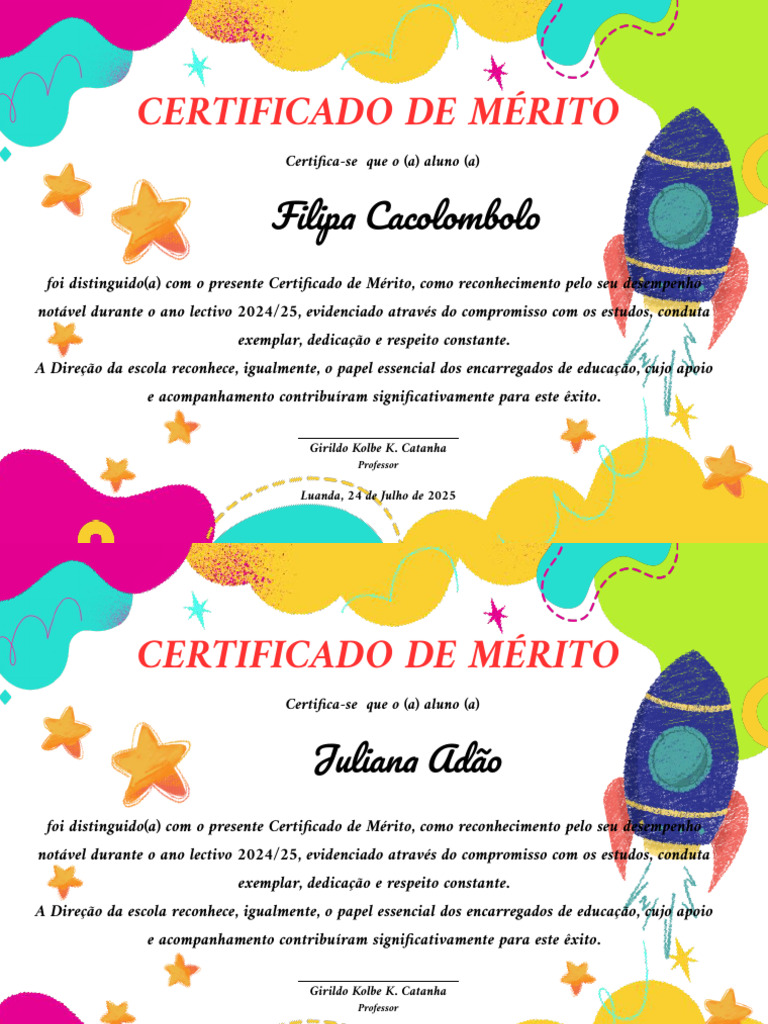 CERTIFICADO DE MÉRITO

Certifica-se que o (a) aluno (a)

Filipa Cacolombolo

foi distinguido(a) com o presente Certificado de Mérito, como reconhecimento pelo seu desempenho notável durante o ano lectivo 2024/25, evidenciado através do compromisso com os estudos, conduta exemplar, dedicação e respeito constante.
A Direção da escola reconhece, igualmente, o papel essencial dos encarregados de educação, cujo apoio e acompanhamento contribuíram significativamente para este êxito.

Girildo Kolbe K. Catanha
Professor

Luanda, 24 de Julho de 2025

CERTIFICADO DE MÉRITO

Certifica-se que o (a) aluno (a)

Juliana Adão

foi distinguido(a) com o presente Certificado de Mérito, como reconhecimento pelo seu desempenho notável durante o ano lectivo 2024/25, evidenciado através do compromisso com os estudos, conduta exemplar, dedicação e respeito constante.
A Direção da escola reconhece, igualmente, o papel essencial dos encarregados de educação, cujo apoio e acompanhamento contribuíram significativamente para este êxito.

Girildo Kolbe K. Catanha
Professor